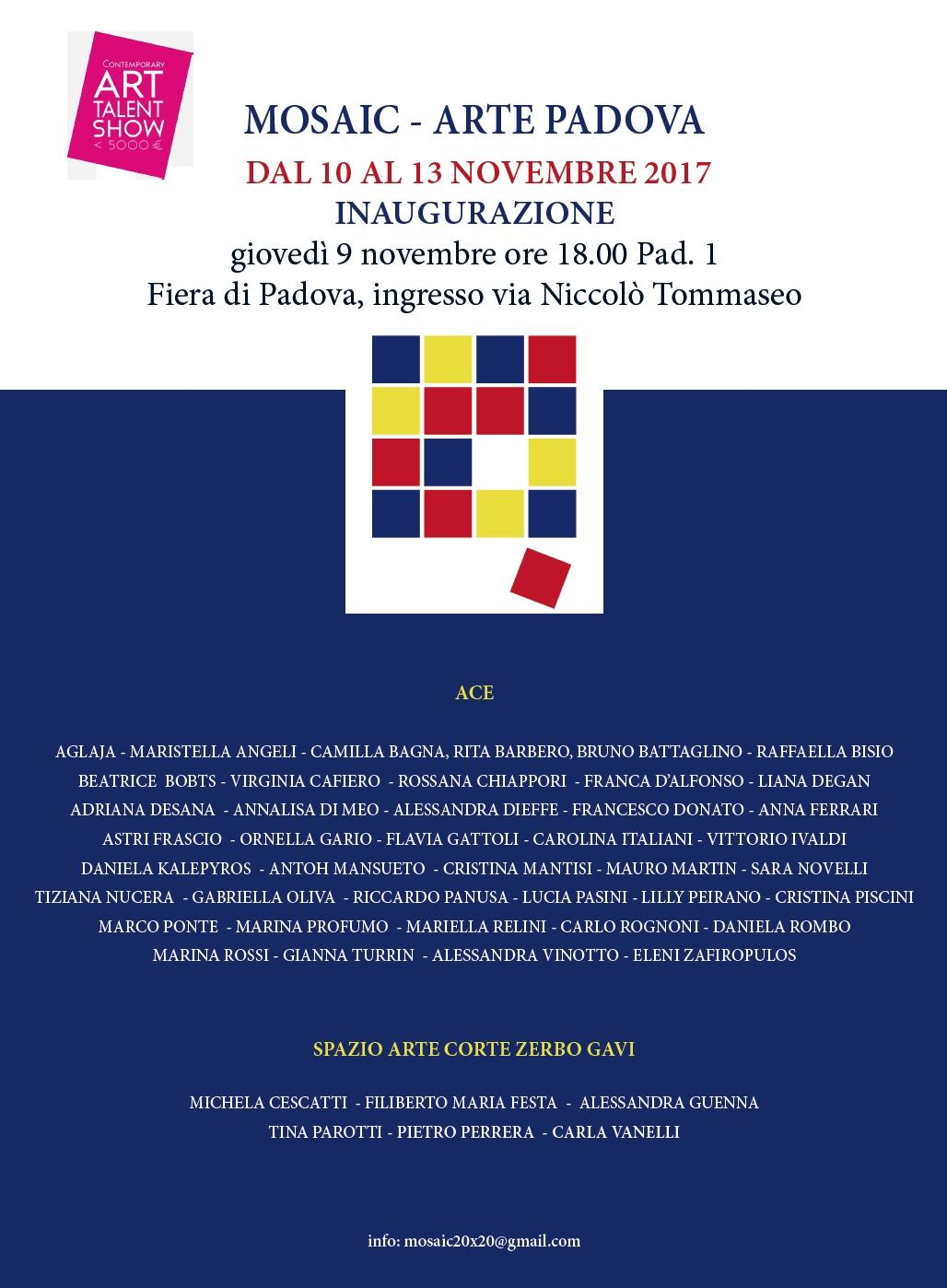 CONTEMPORARY
ART
TALENT
SHOW
< 5000 €

MOSAIC - ARTE PADOVA
DAL 10 AL 13 NOVEMBRE 2017
INAUGURAZIONE
giovedì 9 novembre ore 18.00 Pad. 1
Fiera di Padova, ingresso via Niccolò Tommaseo

ACE

AGLAJA - MARISTELLA ANGELI - CAMILLA BAGNA, RITA BARBERO, BRUNO BATTAGLINO - RAFFAELLA BISIO
BEATRICE BOBTS - VIRGINIA CAFIERO - ROSSANA CHIAPPORI - FRANCA D'ALFONSO - LIANA DEGAN
ADRIANA DESANA - ANNALISA DI MEO - ALESSANDRA DIEFFE - FRANCESCO DONATO - ANNA FERRARI
ASTRI FRASCIO - ORNELLA GARIO - FLAVIA GATTOLI - CAROLINA ITALIANI - VITTORIO IVALDI
DANIELA KALEPYROS - ANTOH MANSUETO - CRISTINA MANTISI - MAURO MARTIN - SARA NOVELLI
TIZIANA NUCERA - GABRIELLA OLIVA - RICCARDO PANUSA - LUCIA PASINI - LILLY PEIRANO - CRISTINA PISCINI
MARCO PONTE - MARINA PROFUMO - MARIELLA RELINI - CARLO ROGNONI - DANIELA ROMBO
MARINA ROSSI - GIANNA TURRIN - ALESSANDRA VINOTTO - ELENI ZAFIROPULOS

SPAZIO ARTE CORTE ZERBO GAVI

MICHELA CESCATTI - FILIBERTO MARIA FESTA - ALESSANDRA GUENNA
TINA PAROTTI - PIETRO PERRERA - CARLA VANELLI

info: mosaic20x20@gmail.com